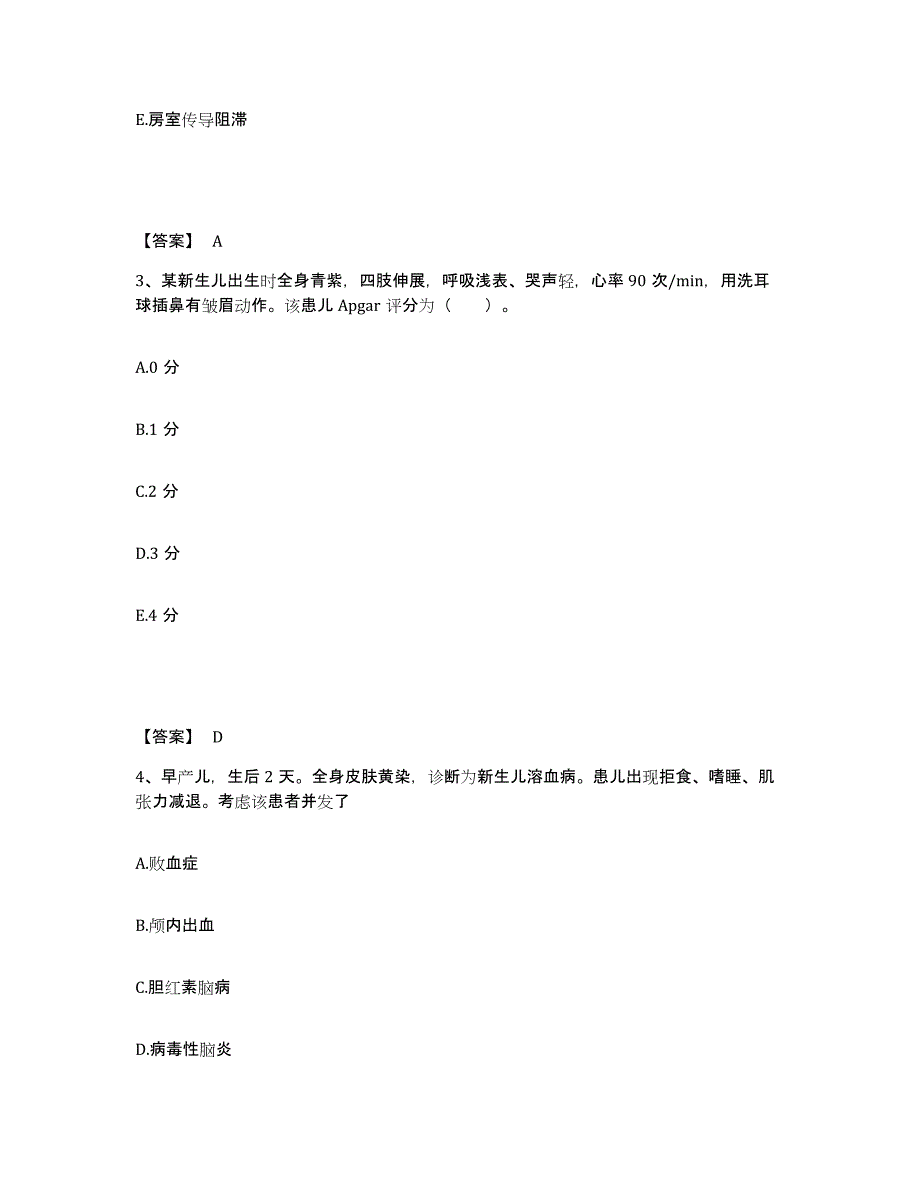 E.房室传导阻滞

【答案】 A

3、某新生儿出生时全身青紫，四肢伸展，呼吸浅表、哭声轻，心率 90 次/min，用洗耳球插鼻有皱眉动作。该患儿 Apgar 评分为（　　）。

A.0 分

B.1 分

C.2 分

D.3 分

E.4 分

【答案】 D

4、早产儿，生后 2 天。全身皮肤黄染，诊断为新生儿溶血病。患儿出现拒食、嗜睡、肌张力减退。考虑该患者并发了

A.败血症

B.颅内出血

C.胆红素脑病

D.病毒性脑炎